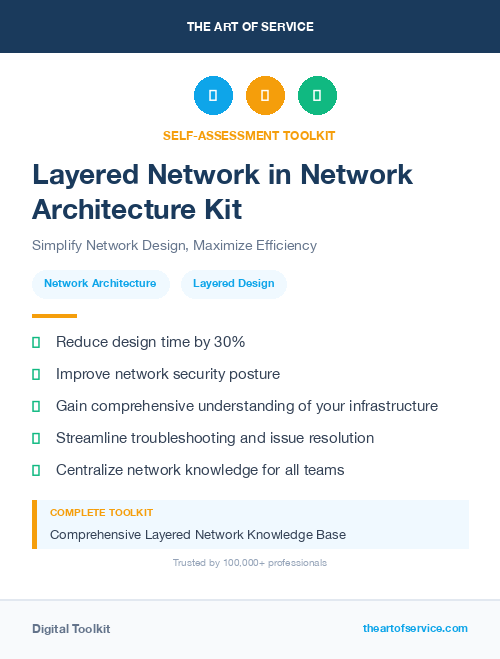 THE ART OF SERVICE

SELF-ASSESSMENT TOOLKIT

Layered Network in Network Architecture Kit

Simplify Network Design, Maximize Efficiency

Network Architecture

Layered Design

Reduce design time by 30%

Improve network security posture

Gain comprehensive understanding of your infrastructure

Streamline troubleshooting and issue resolution

Centralize network knowledge for all teams

COMPLETE TOOLKIT

Comprehensive Layered Network Knowledge Base

Trusted by 100,000+ professionals

Digital Toolkit

theartofservice.com